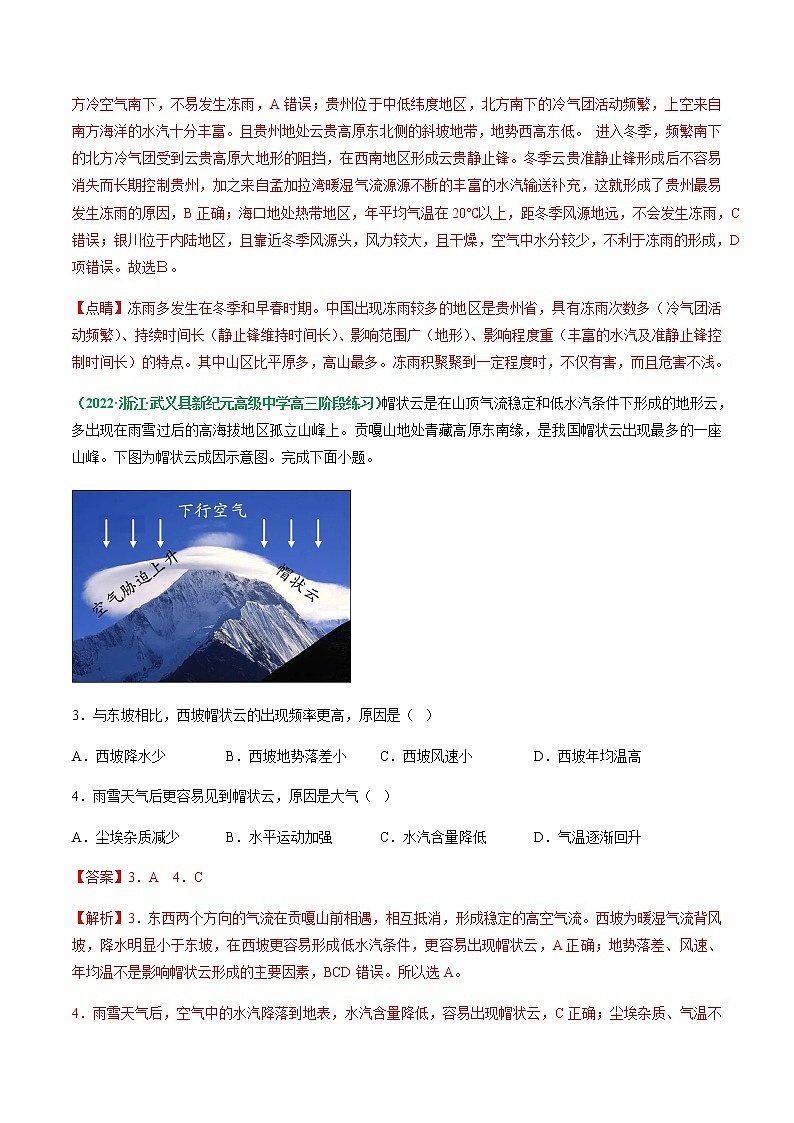 方冷空气南下，不易发生冻雨，A 错误；贵州位于中低纬度地区，北方南下的冷气团活动频繁，上空来自南方海洋的水汽十分丰富。且贵州地处云贵高原东北侧的斜坡地带，地势西高东低。 进入冬季，频繁南下的北方冷气团受到云贵高原大地形的阻挡，在西南地区形成云贵静止锋。冬季云贵准静止锋形成后不容易消失而长期控制贵州，加之来自孟加拉湾暖湿气流源源不断的丰富的水汽输送补充，这就形成了贵州最易发生冻雨的原因，B 正确；海口地处热带地区，年平均气温在 20℃以上，距冬季风源地远，不会发生冻雨，C 错误；银川位于内陆地区，且靠近冬季风源头，风力较大，且干燥，空气中水分较少，不利于冻雨的形成，D 项错误。故选B。

【点睛】冻雨多发生在冬季和早春时期。中国出现冻雨较多的地区是贵州省，具有冻雨次数多（冷气团活动频繁）、持续时间长（静止锋维持时间长）、影响范围广（地形）、影响程度重（丰富的水汽及准静止锋控制时间长）的特点。其中山区比平原多，高山最多。冻雨积聚到一定程度时，不仅有害，而且危害不浅。

（2022·浙江·武义县新纪元高级中学高三阶段练习）帽状云是在山顶气流稳定和低水汽条件下形成的地形云，多出现在雨雪过后的高海拔地区孤立山峰上。贡嘎山地处青藏高原东南缘，是我国帽状云出现最多的一座山峰。下图为帽状云成因示意图。完成下面小题。

下行空气
空气胁迫上升
帽状云

3．与东坡相比，西坡帽状云的出现频率更高，原因是（ ）

A．西坡降水少　B．西坡地势落差小　C．西坡风速小　D．西坡年均温高

4．雨雪天气后更容易见到帽状云，原因是大气（ ）

A．尘埃杂质减少　B．水平运动加强　C．水汽含量降低　D．气温逐渐回升

【答案】3．A　4．C

【解析】3．东西两个方向的气流在贡嘎山前相遇，相互抵消，形成稳定的高空气流。西坡为暖湿气流背风坡，降水明显小于东坡，在西坡更容易形成低水汽条件，更容易出现帽状云，A 正确；地势落差、风速、年均温不是影响帽状云形成的主要因素，BCD 错误。所以选 A。

4．雨雪天气后，空气中的水汽降落到地表，水汽含量降低，容易出现帽状云，C 正确；尘埃杂质、气温不